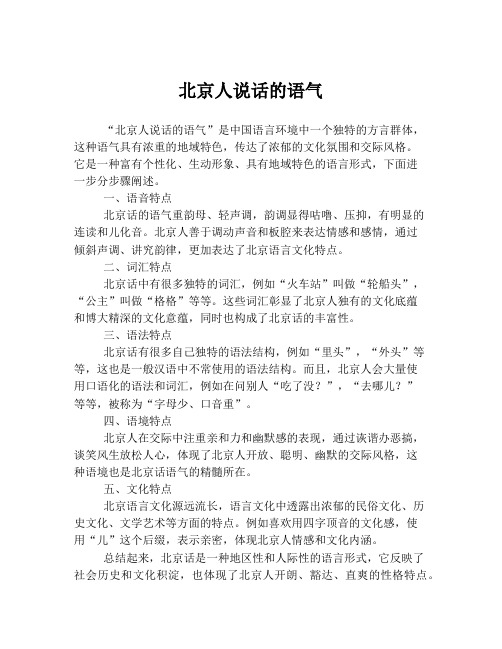 北京人说话的语气

“北京人说话的语气”是中国语言环境中一个独特的方言群体，这种语气具有浓重的地域特色，传达了浓郁的文化氛围和交际风格。它是一种富有个性化、生动形象、具有地域特色的语言形式，下面进一步分步骤阐述。

一、语音特点

北京话的语气重韵母、轻声调，韵调显得咕噜、压抑，有明显的连读和儿化音。北京人善于调动声音和板腔来表达情感和感情，通过倾斜声调、讲究韵律，更加表达了北京语言文化特点。

二、词汇特点

北京话中有很多独特的词汇，例如“火车站”叫做“轮船头”，“公主”叫做“格格”等等。这些词汇彰显了北京人独有的文化底蕴和博大精深的文化意蕴，同时也构成了北京话的丰富性。

三、语法特点

北京话有很多自己独特的语法结构，例如“里头”，“外头”等等，这也是一般汉语中不常使用的语法结构。而且，北京人会大量使用口语化的语法和词汇，例如在问别人“吃了没？”，“去哪儿？”等等，被称为“字母少、口音重”。

四、语境特点

北京人在交际中注重亲和力和幽默感的表现，通过诙谐办恶搞，谈笑风生放松人心，体现了北京人开放、聪明、幽默的交际风格，这种语境也是北京话语气的精髓所在。

五、文化特点

北京语言文化源远流长，语言文化中透露出浓郁的民俗文化、历史文化、文学艺术等方面的特点。例如喜欢用四字顶音的文化感，使用“儿”这个后缀，表示亲密，体现北京人情感和文化内涵。

总结起来，北京话是一种地区性和人际性的语言形式，它反映了社会历史和文化积淀，也体现了北京人开朗、豁达、直爽的性格特点。